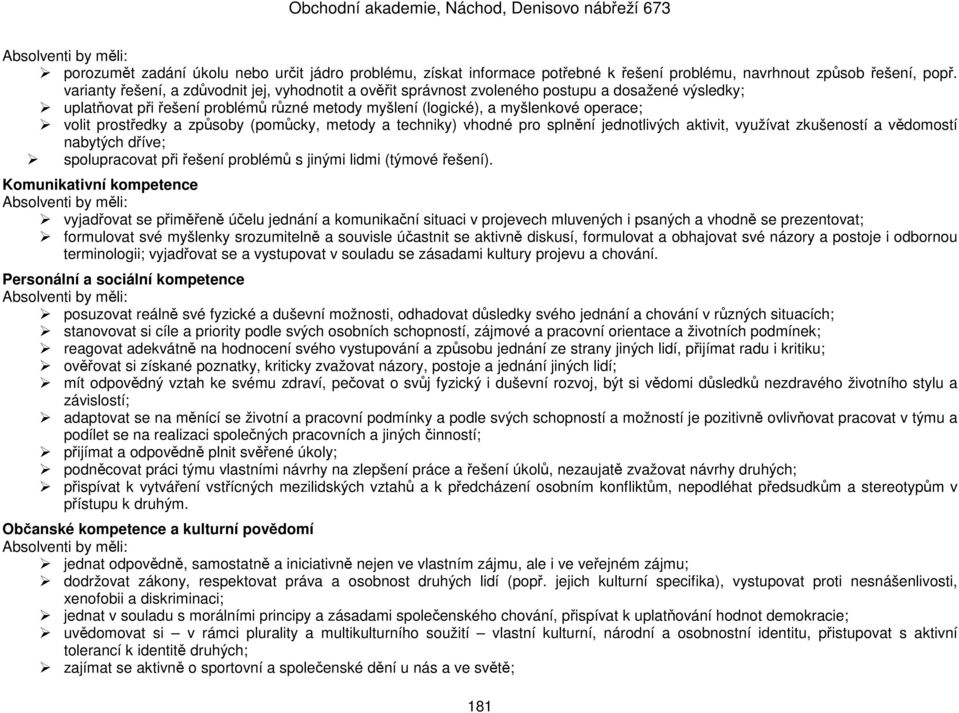 Obchodní akademie, Náchod, Denisovo nábřeží 673

Absolventi by měli:
➢ porozumět zadání úkolu nebo určit jádro problému, získat informace potřebné k řešení problému, navrhnout způsob řešení, popř. varianty řešení, a zdůvodnit jej, vyhodnotit a ověřit správnost zvoleného postupu a dosažené výsledky;
➢ uplatňovat při řešení problémů různé metody myšlení (logické), a myšlenkové operace;
➢ volit prostředky a způsoby (pomůcky, metody a techniky) vhodné pro splnění jednotlivých aktivit, využívat zkušeností a vědomostí nabytých dříve;
➢ spolupracovat při řešení problémů s jinými lidmi (týmové řešení).

Komunikativní kompetence
Absolventi by měli:
➢ vyjadřovat se přiměřeně účelu jednání a komunikační situaci v projevech mluvených i psaných a vhodně se prezentovat;
➢ formulovat své myšlenky srozumitelně a souvisle účastnit se aktivně diskusí, formulovat a obhajovat své názory a postoje i odbornou terminologii; vyjadřovat se a vystupovat v souladu se zásadami kultury projevu a chování.

Personální a sociální kompetence
Absolventi by měli:
➢ posuzovat reálně své fyzické a duševní možnosti, odhadovat důsledky svého jednání a chování v různých situacích;
➢ stanovovat si cíle a priority podle svých osobních schopností, zájmové a pracovní orientace a životních podmínek;
➢ reagovat adekvátně na hodnocení svého vystupování a způsobu jednání ze strany jiných lidí, přijímat radu i kritiku;
➢ ověřovat si získané poznatky, kriticky zvažovat názory, postoje a jednání jiných lidí;
➢ mít odpovědný vztah ke svému zdraví, pečovat o svůj fyzický i duševní rozvoj, být si vědomi důsledků nezdravého životního stylu a závislostí;
➢ adaptovat se na měnící se životní a pracovní podmínky a podle svých schopností a možností je pozitivně ovlivňovat pracovat v týmu a podílet se na realizaci společných pracovních a jiných činností;
➢ přijímat a odpovědně plnit svěřené úkoly;
➢ podněcovat práci týmu vlastními návrhy na zlepšení práce a řešení úkolů, nezaujatě zvažovat návrhy druhých;
➢ přispívat k vytváření vstřícných mezilidských vztahů a k předcházení osobním konfliktům, nepodléhat předsudkům a stereotypům v přístupu k druhým.

Občanské kompetence a kulturní povědomí
Absolventi by měli:
➢ jednat odpovědně, samostatně a iniciativně nejen ve vlastním zájmu, ale i ve veřejném zájmu;
➢ dodržovat zákony, respektovat práva a osobnost druhých lidí (popř. jejich kulturní specifika), vystupovat proti nesnášenlivosti, xenofobii a diskriminaci;
➢ jednat v souladu s morálními principy a zásadami společenského chování, přispívat k uplatňování hodnot demokracie;
➢ uvědomovat si – v rámci plurality a multikulturního soužití – vlastní kulturní, národní a osobnostní identitu, přistupovat s aktivní tolerancí k identitě druhých;
➢ zajímat se aktivně o sportovní a společenské dění u nás a ve světě;

181